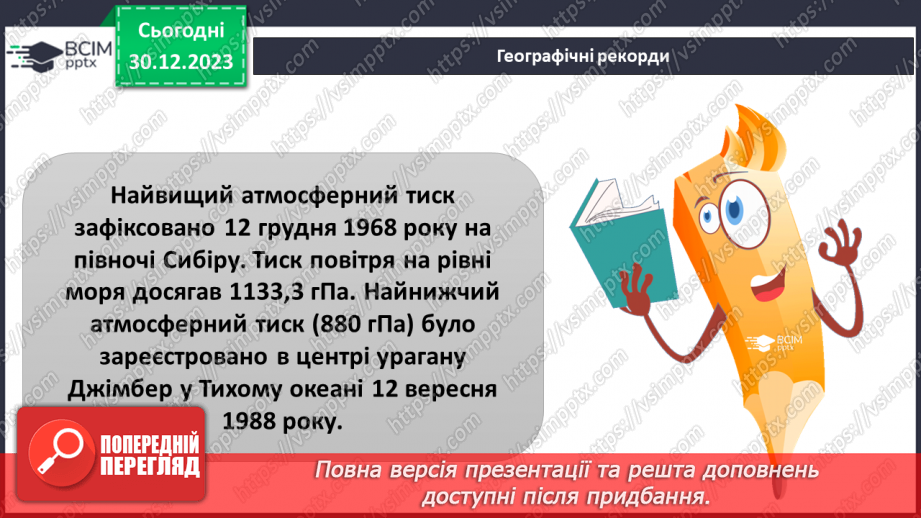 ВСІМ pptx

Сьогодні 30.12.2023

Географічні рекорди

Найвищий атмосферний тиск зафіксовано 12 грудня 1968 року на півночі Сибіру. Тиск повітря на рівні моря досягав 1133,3 гПа. Найнижчий атмосферний тиск (880 гПа) було зареєстровано в центрі урагану Джімбер у Тихому океані 12 вересня 1988 року.

ВСІМ pptx

ПОПЕРЕДНІЙ ПЕРЕГЛЯД

Повна версія презентації та решта доповнень доступні після придбання.

https://vsimpptx.com